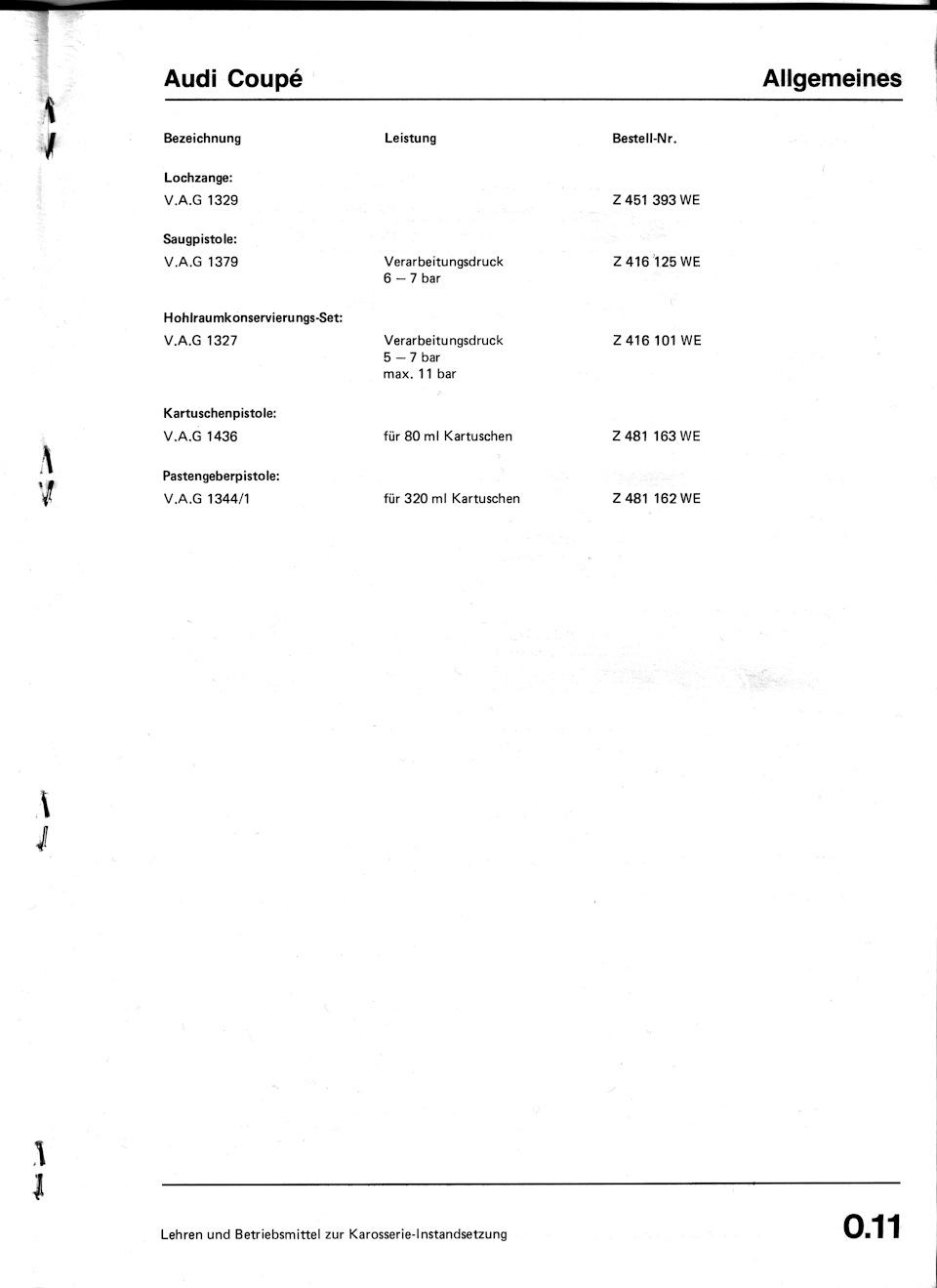 Audi Coupé

Allgemeines

| Bezeichnung | Leistung | Bestell-Nr. |
|---|---|---|
| Lochzange: | | |
| V.A.G 1329 | | Z 451 393 WE |
| Saugpistole: | | |
| V.A.G 1379 | Verarbeitungsdruck 6 – 7 bar | Z 416 125 WE |
| Hohlraumkonservierungs-Set: | | |
| V.A.G 1327 | Verarbeitungsdruck 5 – 7 bar max. 11 bar | Z 416 101 WE |
| Kartuschenpistole: | | |
| V.A.G 1436 | für 80 ml Kartuschen | Z 481 163 WE |
| Pastengeberpistole: | | |
| V.A.G 1344/1 | für 320 ml Kartuschen | Z 481 162 WE |

Lehren und Betriebsmittel zur Karosserie-Instandsetzung

0.11